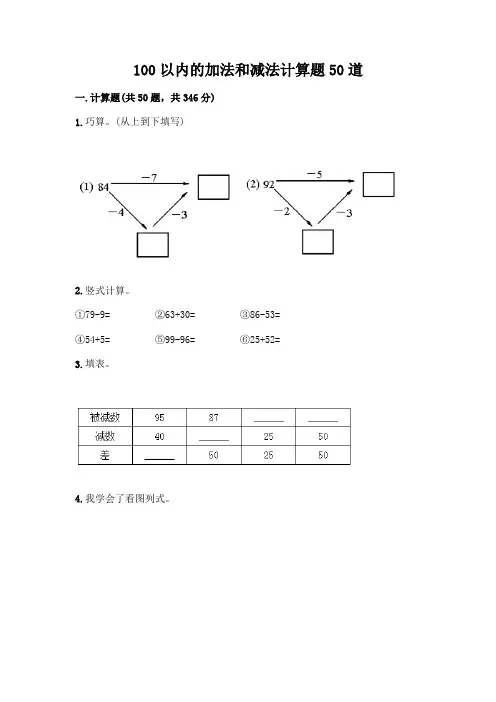 100 以内的加法和减法计算题 50 道

一. 计算题(共 50 题，共 346 分)

1. 巧算。(从上到下填写)

(1) 84 $-7$ $-4$ $-3$

(2) 92 $-5$ $-2$ $-3$

2. 竖式计算。

①79-9=　②63+30=　③86-53=

④54+5=　⑤99-96=　⑥25+52=

3. 填表。

| 被减数 | 95 | 87 | ______ | ______ |
|---|---|---|---|---|
| 减数 | 40 | ______ | 25 | 50 |
| 差 | ______ | 50 | 25 | 50 |

4. 我学会了看图列式。